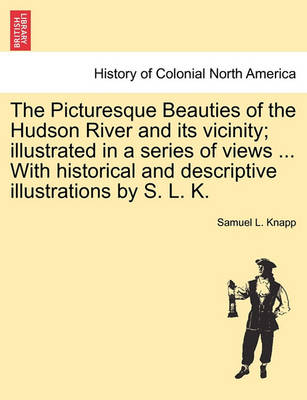 BRITISH LIBRARY

History of Colonial North America

The Picturesque Beauties of the Hudson River and its vicinity; illustrated in a series of views ... With historical and descriptive illustrations by S. L. K.

Samuel L. Knapp